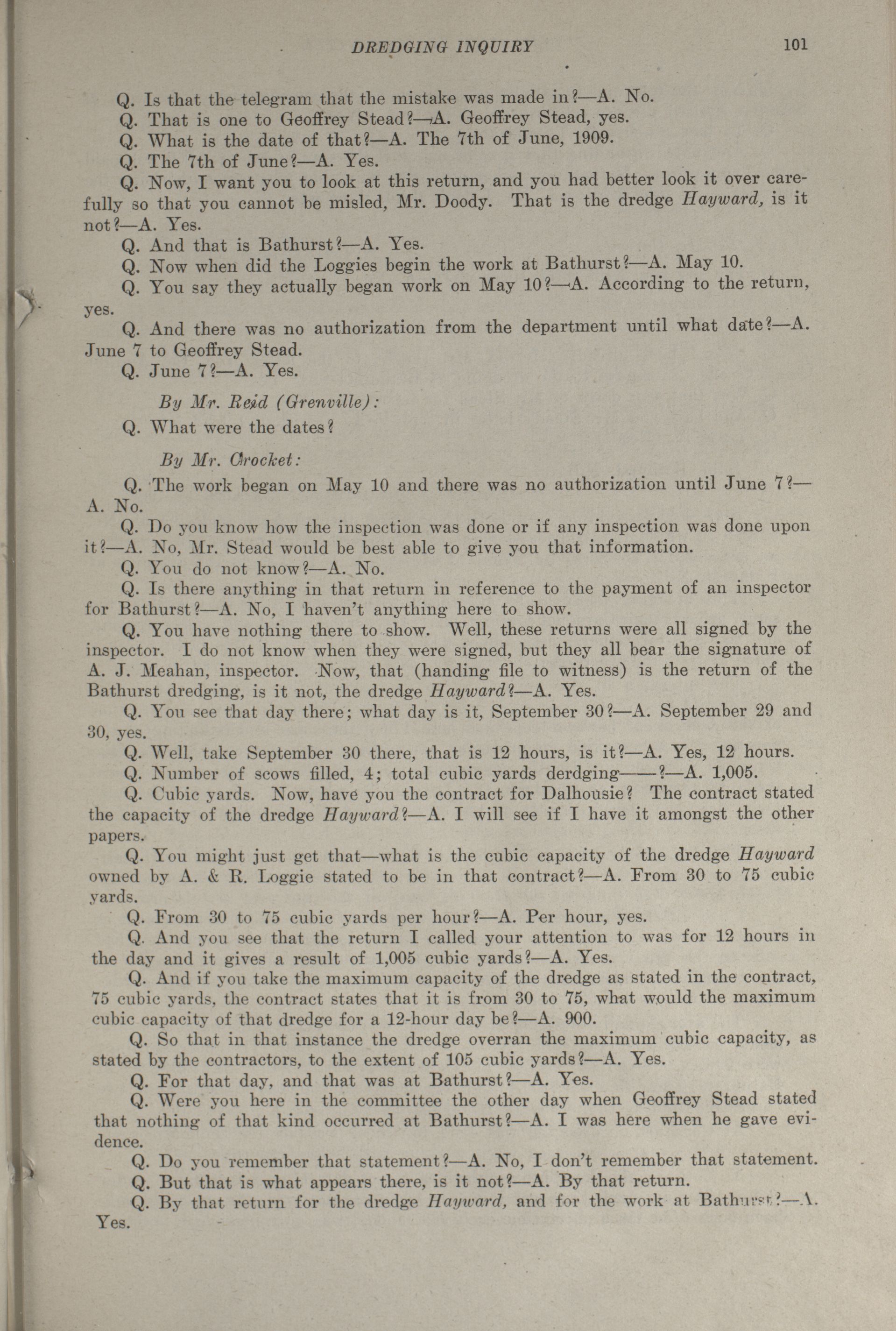 DREDGING INQUIRY 101

Q. Is that the telegram that the mistake was made in?—A. No.
Q. That is one to Geoffrey Stead?—A. Geoffrey Stead, yes.
Q. What is the date of that?—A. The 7th of June, 1909.
Q. The 7th of June?—A. Yes.
Q. Now, I want you to look at this return, and you had better look it over carefully so that you cannot be misled, Mr. Doody. That is the dredge Hayward, is it not?—A. Yes.
Q. And that is Bathurst?—A. Yes.
Q. Now when did the Loggies begin the work at Bathurst?—A. May 10.
Q. You say they actually began work on May 10?—A. According to the return, yes.
Q. And there was no authorization from the department until what date?—A. June 7 to Geoffrey Stead.
Q. June 7?—A. Yes.

By Mr. Reid (Grenville):

Q. What were the dates?

By Mr. Crocket:

Q. The work began on May 10 and there was no authorization until June 7?—A. No.
Q. Do you know how the inspection was done or if any inspection was done upon it?—A. No, Mr. Stead would be best able to give you that information.
Q. You do not know?—A. No.
Q. Is there anything in that return in reference to the payment of an inspector for Bathurst?—A. No, I haven't anything here to show.
Q. You have nothing there to show. Well, these returns were all signed by the inspector. I do not know when they were signed, but they all bear the signature of A. J. Meahan, inspector. Now, that (handing file to witness) is the return of the Bathurst dredging, is it not, the dredge Hayward?—A. Yes.
Q. You see that day there; what day is it, September 30?—A. September 29 and 30, yes.
Q. Well, take September 30 there, that is 12 hours, is it?—A. Yes, 12 hours.
Q. Number of scows filled, 4; total cubic yards derdging——?—A. 1,005.
Q. Cubic yards. Now, have you the contract for Dalhousie? The contract stated the capacity of the dredge Hayward?—A. I will see if I have it amongst the other papers.
Q. You might just get that—what is the cubic capacity of the dredge Hayward owned by A. & R. Loggie stated to be in that contract?—A. From 30 to 75 cubic yards.
Q. From 30 to 75 cubic yards per hour?—A. Per hour, yes.
Q. And you see that the return I called your attention to was for 12 hours in the day and it gives a result of 1,005 cubic yards?—A. Yes.
Q. And if you take the maximum capacity of the dredge as stated in the contract, 75 cubic yards, the contract states that it is from 30 to 75, what would the maximum cubic capacity of that dredge for a 12-hour day be?—A. 900.
Q. So that in that instance the dredge overran the maximum cubic capacity, as stated by the contractors, to the extent of 105 cubic yards?—A. Yes.
Q. For that day, and that was at Bathurst?—A. Yes.
Q. Were you here in the committee the other day when Geoffrey Stead stated that nothing of that kind occurred at Bathurst?—A. I was here when he gave evidence.
Q. Do you remember that statement?—A. No, I don't remember that statement.
Q. But that is what appears there, is it not?—A. By that return.
Q. By that return for the dredge Hayward, and for the work at Bathurst?—A. Yes.